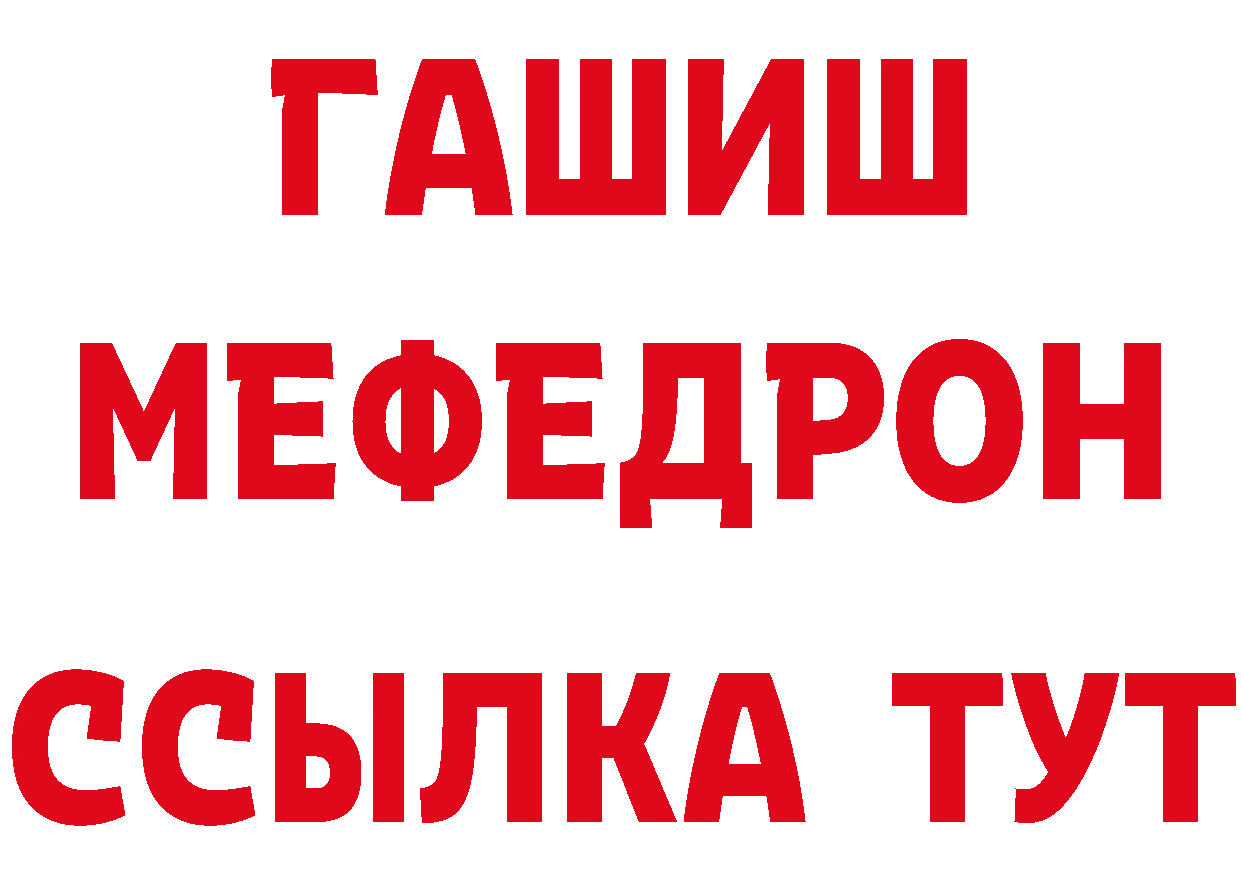 ГАШИШ
МЕФЕДРОН
ССЫЛКА ТУТ